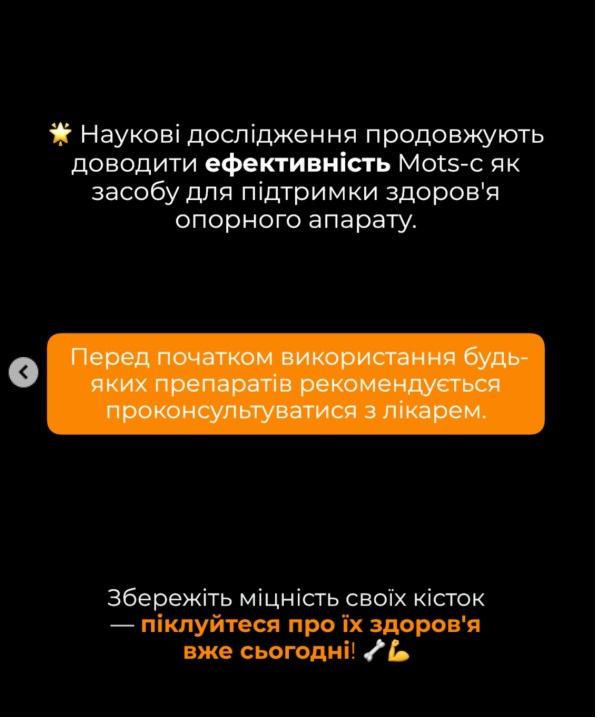 🌟 Наукові дослідження продовжують доводити ефективність Mots-c як засобу для підтримки здоров'я опорного апарату.

Перед початком використання будь-яких препаратів рекомендується проконсультуватися з лікарем.

Збережіть міцність своїх кісток — піклуйтеся про їх здоров'я вже сьогодні! 🦴💪